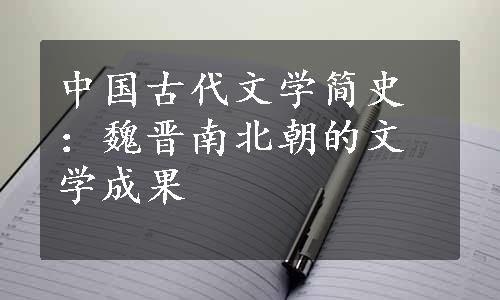 中国古代文学简史：魏晋南北朝的文学成果